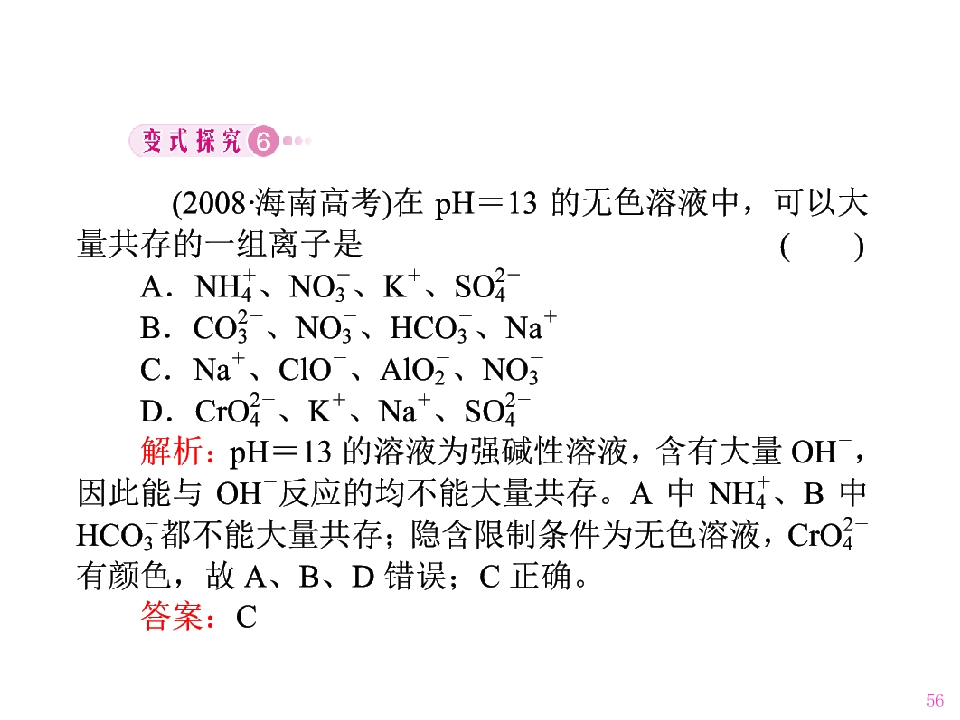 变式探究6

(2008·海南高考)在pH＝13的无色溶液中，可以大量共存的一组离子是 ( )

A．$NH_4^+$、$NO_3^-$、$K^+$、$SO_4^{2-}$

B．$CO_3^{2-}$、$NO_3^-$、$HCO_3^-$、$Na^+$

C．$Na^+$、$ClO^-$、$AlO_2^-$、$NO_3^-$

D．$CrO_4^{2-}$、$K^+$、$Na^+$、$SO_4^{2-}$

解析：pH＝13的溶液为强碱性溶液，含有大量$OH^-$，因此能与$OH^-$反应的均不能大量共存。A中$NH_4^+$、B中$HCO_3^-$都不能大量共存；隐含限制条件为无色溶液，$CrO_4^{2-}$有颜色，故A、B、D错误；C正确。

答案：C

56